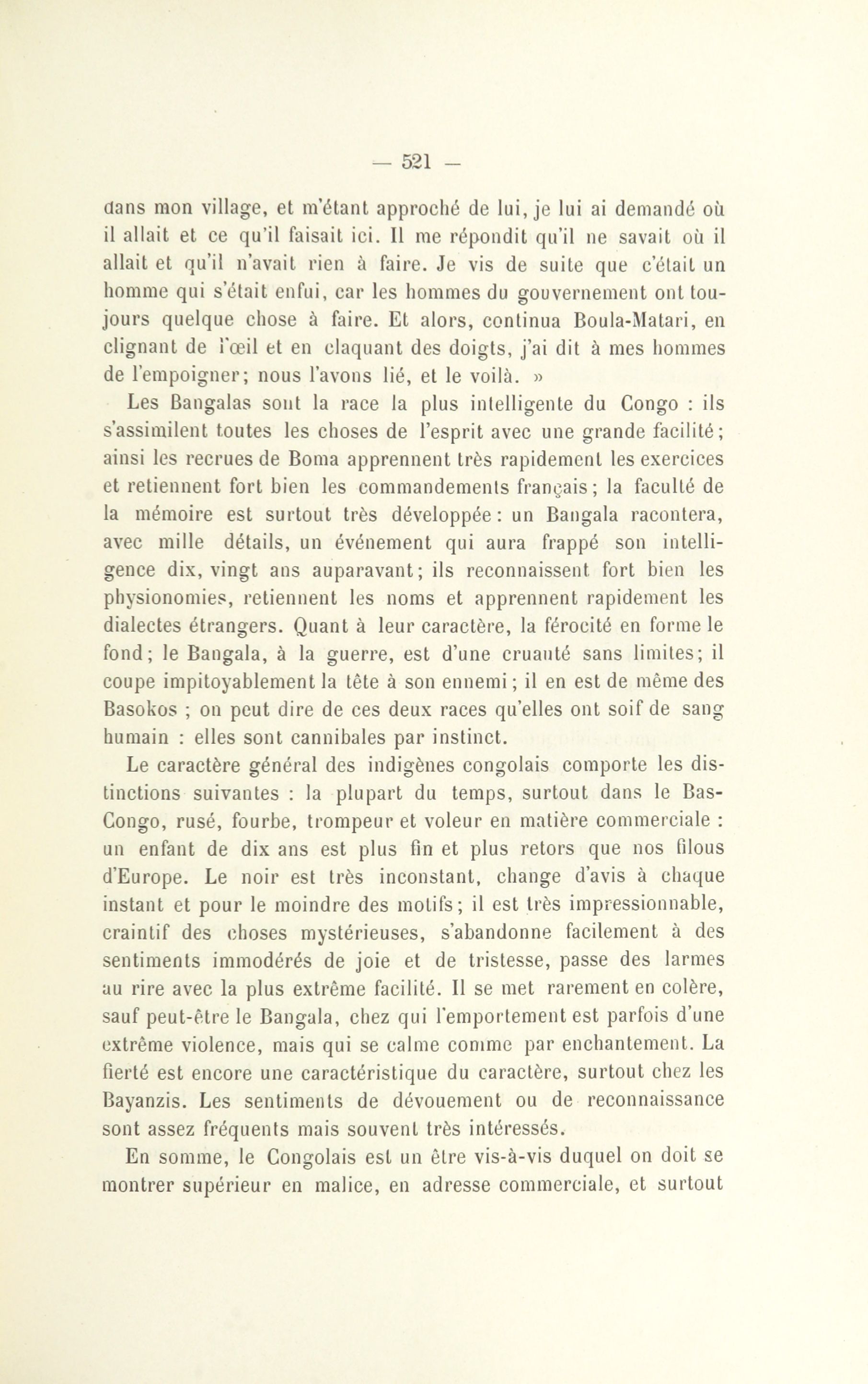 — 521 —

dans mon village, et m'étant approché de lui, je lui ai demandé où il allait et ce qu'il faisait ici. Il me répondit qu'il ne savait où il allait et qu'il n'avait rien à faire. Je vis de suite que c'était un homme qui s'était enfui, car les hommes du gouvernement ont toujours quelque chose à faire. Et alors, continua Boula-Matari, en clignant de l'œil et en claquant des doigts, j'ai dit à mes hommes de l'empoigner; nous l'avons lié, et le voilà. »

Les Bangalas sont la race la plus intelligente du Congo : ils s'assimilent toutes les choses de l'esprit avec une grande facilité; ainsi les recrues de Boma apprennent très rapidement les exercices et retiennent fort bien les commandements français; la faculté de la mémoire est surtout très développée : un Bangala racontera, avec mille détails, un événement qui aura frappé son intelligence dix, vingt ans auparavant; ils reconnaissent fort bien les physionomies, retiennent les noms et apprennent rapidement les dialectes étrangers. Quant à leur caractère, la férocité en forme le fond; le Bangala, à la guerre, est d'une cruauté sans limites; il coupe impitoyablement la tête à son ennemi; il en est de même des Basokos ; on peut dire de ces deux races qu'elles ont soif de sang humain : elles sont cannibales par instinct.

Le caractère général des indigènes congolais comporte les distinctions suivantes : la plupart du temps, surtout dans le Bas-Congo, rusé, fourbe, trompeur et voleur en matière commerciale : un enfant de dix ans est plus fin et plus retors que nos filous d'Europe. Le noir est très inconstant, change d'avis à chaque instant et pour le moindre des motifs; il est très impressionnable, craintif des choses mystérieuses, s'abandonne facilement à des sentiments immodérés de joie et de tristesse, passe des larmes au rire avec la plus extrême facilité. Il se met rarement en colère, sauf peut-être le Bangala, chez qui l'emportement est parfois d'une extrême violence, mais qui se calme comme par enchantement. La fierté est encore une caractéristique du caractère, surtout chez les Bayanzis. Les sentiments de dévouement ou de reconnaissance sont assez fréquents mais souvent très intéressés.

En somme, le Congolais est un être vis-à-vis duquel on doit se montrer supérieur en malice, en adresse commerciale, et surtout